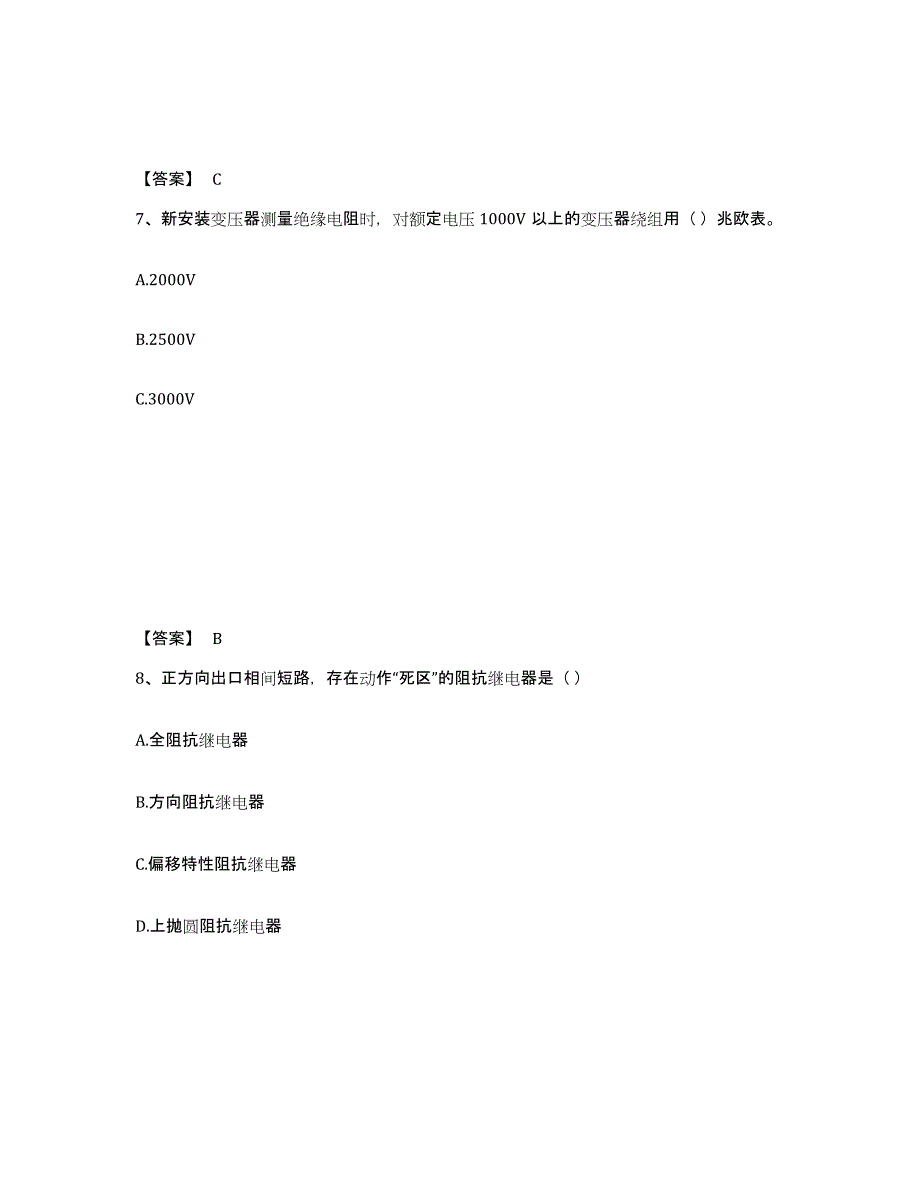 【答案】 C

7、新安装变压器测量绝缘电阻时，对额定电压 1000V 以上的变压器绕组用（）兆欧表。

A.2000V

B.2500V

C.3000V

【答案】 B

8、正方向出口相间短路，存在动作“死区”的阻抗继电器是（）

A.全阻抗继电器

B.方向阻抗继电器

C.偏移特性阻抗继电器

D.上抛圆阻抗继电器